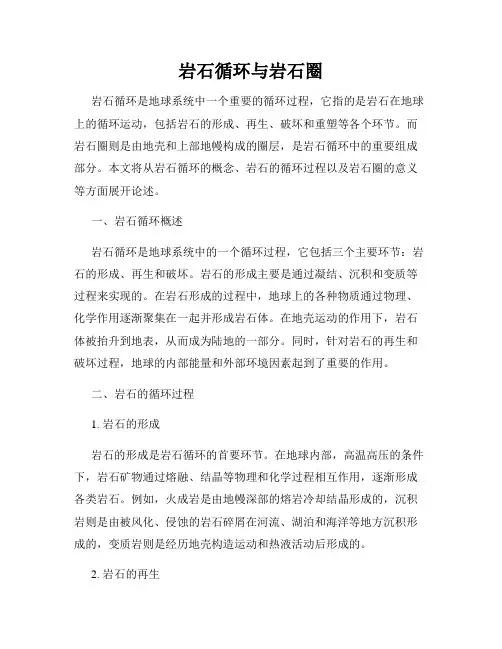 岩石循环与岩石圈

岩石循环是地球系统中一个重要的循环过程，它指的是岩石在地球上的循环运动，包括岩石的形成、再生、破坏和重塑等各个环节。而岩石圈则是由地壳和上部地幔构成的圈层，是岩石循环中的重要组成部分。本文将从岩石循环的概念、岩石的循环过程以及岩石圈的意义等方面展开论述。

一、岩石循环概述

岩石循环是地球系统中的一个循环过程，它包括三个主要环节：岩石的形成、再生和破坏。岩石的形成主要是通过凝结、沉积和变质等过程来实现的。在岩石形成的过程中，地球上的各种物质通过物理、化学作用逐渐聚集在一起并形成岩石体。在地壳运动的作用下，岩石体被抬升到地表，从而成为陆地的一部分。同时，针对岩石的再生和破坏过程，地球的内部能量和外部环境因素起到了重要的作用。

二、岩石的循环过程

1. 岩石的形成

岩石的形成是岩石循环的首要环节。在地球内部，高温高压的条件下，岩石矿物通过熔融、结晶等物理和化学过程相互作用，逐渐形成各类岩石。例如，火成岩是由地幔深部的熔岩冷却结晶形成的，沉积岩则是由被风化、侵蚀的岩石碎屑在河流、湖泊和海洋等地方沉积形成的，变质岩则是经历地壳构造运动和热液活动后形成的。

2. 岩石的再生